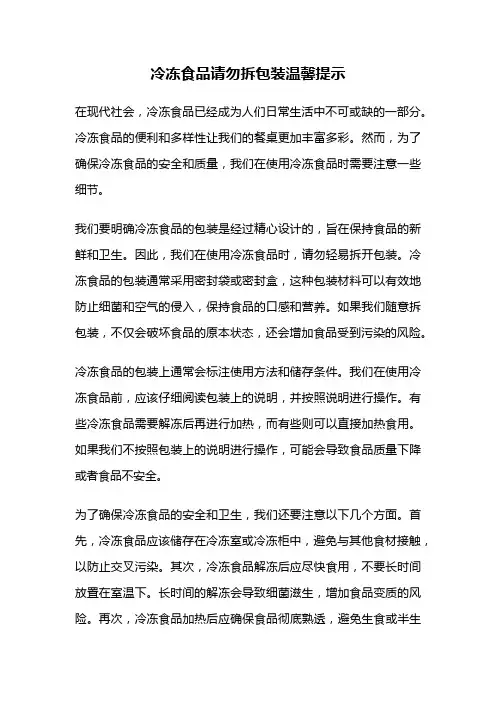 冷冻食品请勿拆包装温馨提示

在现代社会，冷冻食品已经成为人们日常生活中不可或缺的一部分。冷冻食品的便利和多样性让我们的餐桌更加丰富多彩。然而，为了确保冷冻食品的安全和质量，我们在使用冷冻食品时需要注意一些细节。

我们要明确冷冻食品的包装是经过精心设计的，旨在保持食品的新鲜和卫生。因此，我们在使用冷冻食品时，请勿轻易拆开包装。冷冻食品的包装通常采用密封袋或密封盒，这种包装材料可以有效地防止细菌和空气的侵入，保持食品的口感和营养。如果我们随意拆包装，不仅会破坏食品的原本状态，还会增加食品受到污染的风险。

冷冻食品的包装上通常会标注使用方法和储存条件。我们在使用冷冻食品前，应该仔细阅读包装上的说明，并按照说明进行操作。有些冷冻食品需要解冻后再进行加热，而有些则可以直接加热食用。如果我们不按照包装上的说明进行操作，可能会导致食品质量下降或者食品不安全。

为了确保冷冻食品的安全和卫生，我们还要注意以下几个方面。首先，冷冻食品应该储存在冷冻室或冷冻柜中，避免与其他食材接触，以防止交叉污染。其次，冷冻食品解冻后应尽快食用，不要长时间放置在室温下。长时间的解冻会导致细菌滋生，增加食品变质的风险。再次，冷冻食品加热后应确保食品彻底熟透，避免生食或半生